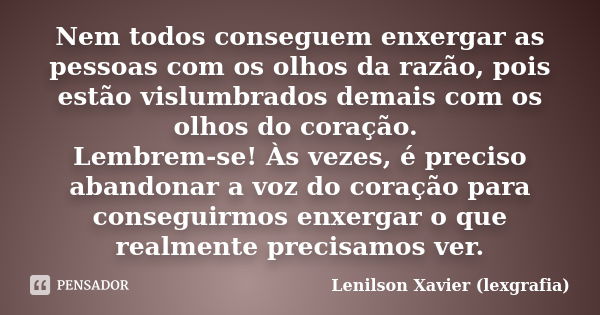 Nem todos conseguem enxergar as pessoas com os olhos da razão, pois estão vislumbrados demais com os olhos do coração.
Lembrem-se! Às vezes, é preciso abandonar a voz do coração para conseguirmos enxergar o que realmente precisamos ver.

PENSADOR

Lenilson Xavier (lexgrafia)